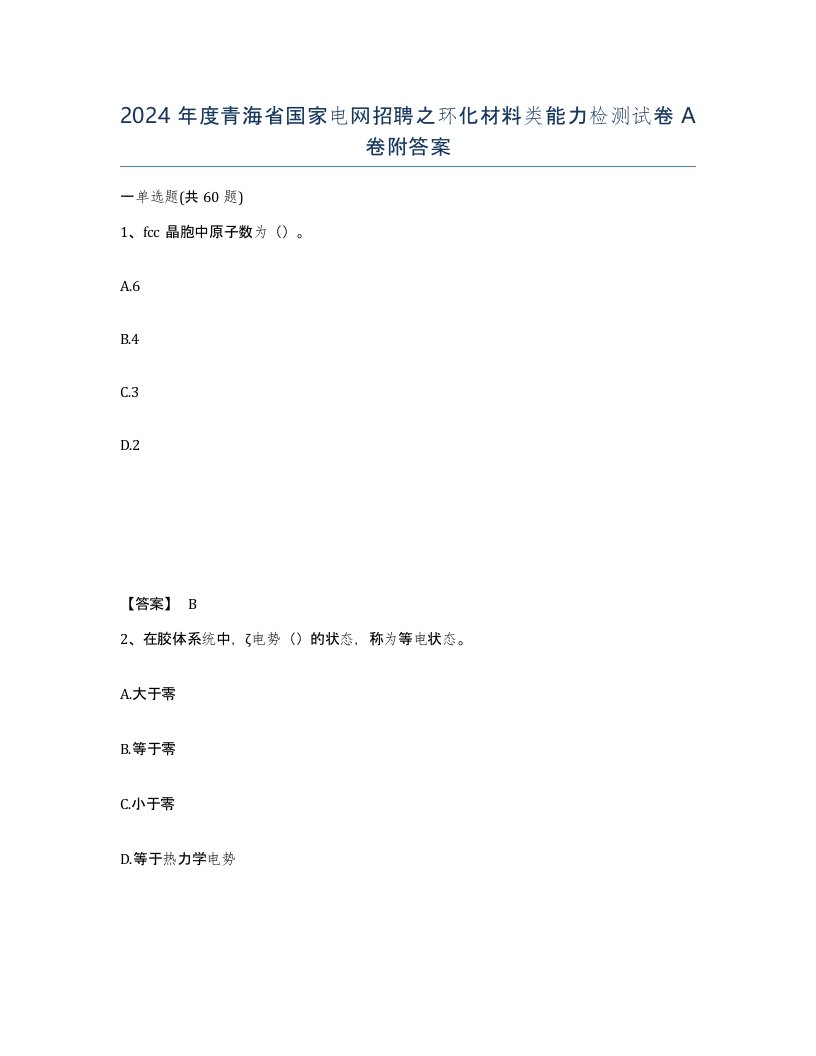 2024 年度青海省国家电网招聘之环化材料类能力检测试卷 A 卷附答案

一单选题(共 60 题)

1、fcc 晶胞中原子数为（）。

A.6

B.4

C.3

D.2

【答案】 B

2、在胶体系统中，ζ电势（）的状态，称为等电状态。

A.大于零

B.等于零

C.小于零

D.等于热力学电势